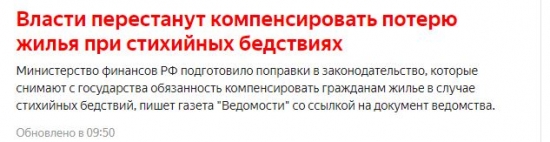 Власти перестанут компенсировать потерю жилья при стихийных бедствиях

Министерство финансов РФ подготовило поправки в законодательство, которые снимают с государства обязанность компенсировать гражданам жилье в случае стихийных бедствий, пишет газета "Ведомости" со ссылкой на документ ведомства.

Обновлено в 09:50